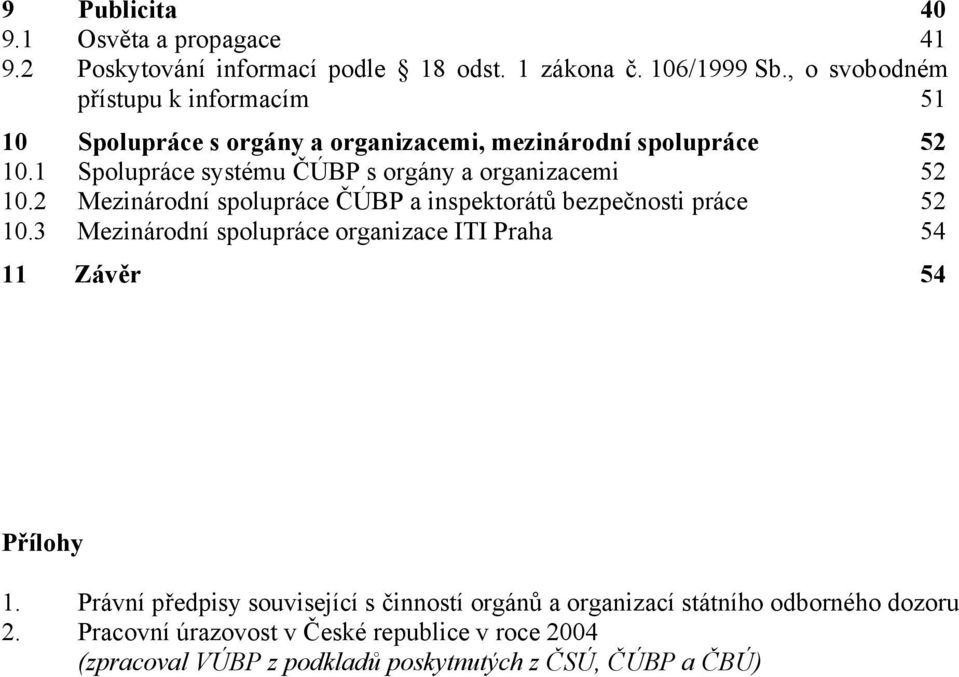 9 Publicita 40
9.1 Osvěta a propagace 41
9.2 Poskytování informací podle § 18 odst. 1 zákona č. 106/1999 Sb., o svobodném přístupu k informacím 51

10 Spolupráce s orgány a organizacemi, mezinárodní spolupráce 52
10.1 Spolupráce systému ČÚBP s orgány a organizacemi 52
10.2 Mezinárodní spolupráce ČÚBP a inspektorátů bezpečnosti práce 52
10.3 Mezinárodní spolupráce organizace ITI Praha 54

11 Závěr 54

Přílohy

1. Právní předpisy související s činností orgánů a organizací státního odborného dozoru
2. Pracovní úrazovost v České republice v roce 2004
(zpracoval VÚBP z podkladů poskytnutých z ČSÚ, ČÚBP a ČBÚ)